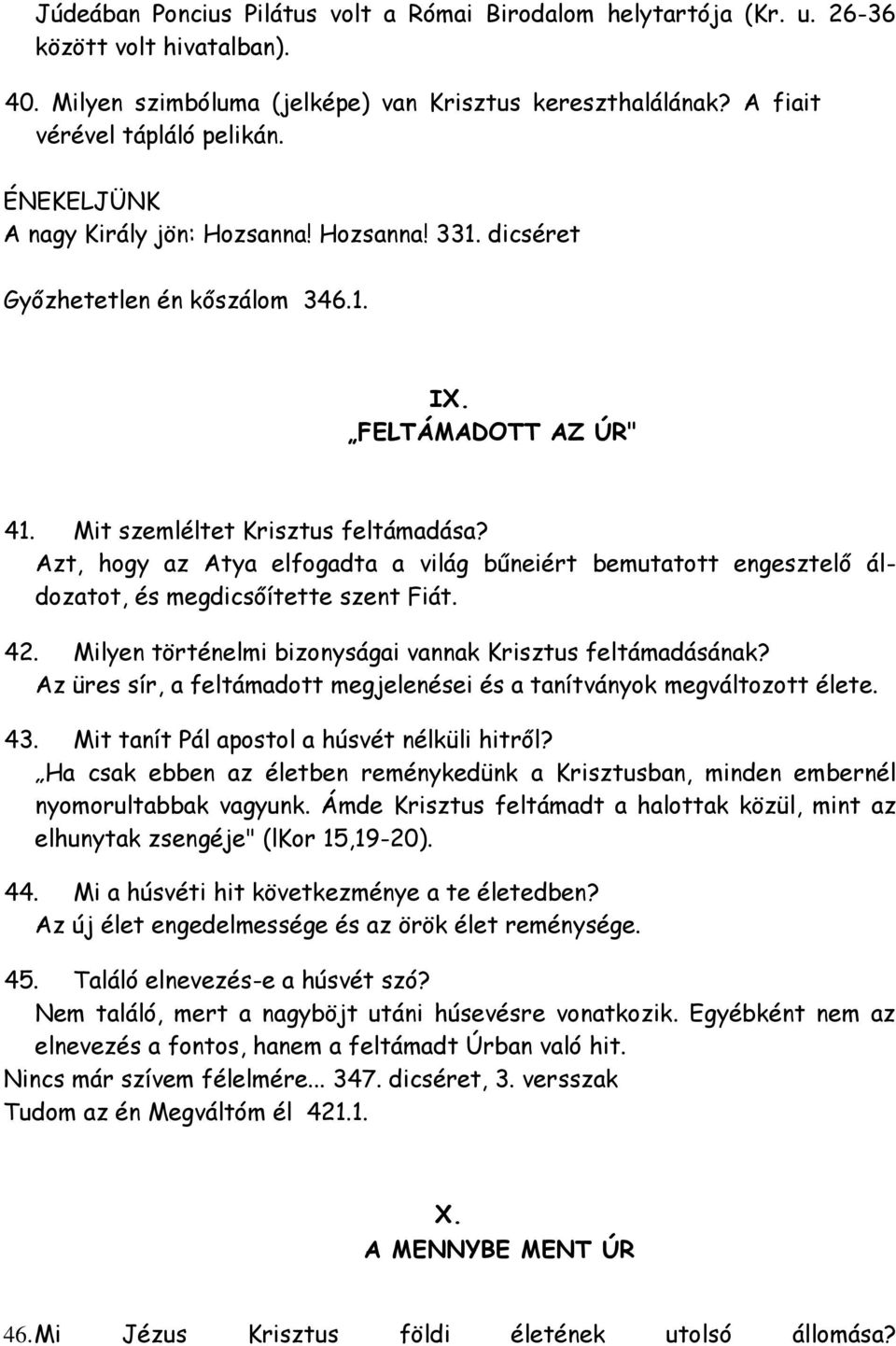 Júdeában Poncius Pilátus volt a Római Birodalom helytartója (Kr. u. 26-36 között volt hivatalban).

40. Milyen szimbóluma (jelképe) van Krisztus kereszthalálának? A fiait vérével tápláló pelikán.

ÉNEKELJÜNK
A nagy Király jön: Hozsanna! Hozsanna! 331. dicséret

Győzhetetlen én kőszálom 346.1.

IX.
„FELTÁMADOTT AZ ÚR"

41. Mit szemléltet Krisztus feltámadása?
Azt, hogy az Atya elfogadta a világ bűneiért bemutatott engesztelő áldozatot, és megdicsőítette szent Fiát.

42. Milyen történelmi bizonyságai vannak Krisztus feltámadásának?
Az üres sír, a feltámadott megjelenései és a tanítványok megváltozott élete.

43. Mit tanít Pál apostol a húsvét nélküli hitről?
„Ha csak ebben az életben reménykedünk a Krisztusban, minden embernél nyomorultabbak vagyunk. Ámde Krisztus feltámadt a halottak közül, mint az elhunytak zsengéje" (lKor 15,19-20).

44. Mi a húsvéti hit következménye a te életedben?
Az új élet engedelmessége és az örök élet reménysége.

45. Találó elnevezés-e a húsvét szó?
Nem találó, mert a nagyböjt utáni húsevésre vonatkozik. Egyébként nem az elnevezés a fontos, hanem a feltámadt Úrban való hit.
Nincs már szívem félelmére... 347. dicséret, 3. versszak
Tudom az én Megváltóm él 421.1.

X.
A MENNYBE MENT ÚR

46. Mi Jézus Krisztus földi életének utolsó állomása?